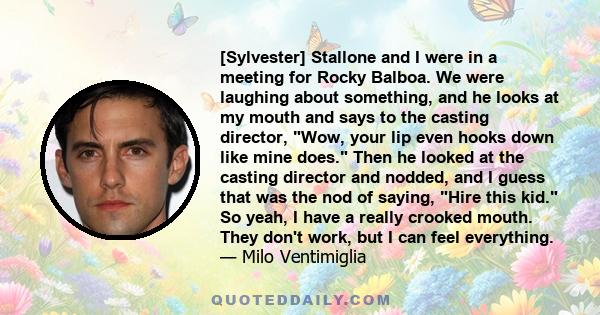 [Sylvester] Stallone and I were in a meeting for Rocky Balboa. We were laughing about something, and he looks at my mouth and says to the casting director, "Wow, your lip even hooks down like mine does." Then he looked at the casting director and nodded, and I guess that was the nod of saying, "Hire this kid." So yeah, I have a really crooked mouth. They don't work, but I can feel everything.
— Milo Ventimiglia

QUOTEDDAILY.COM